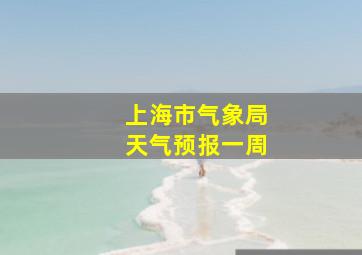 上海市气象局
天气预报一周